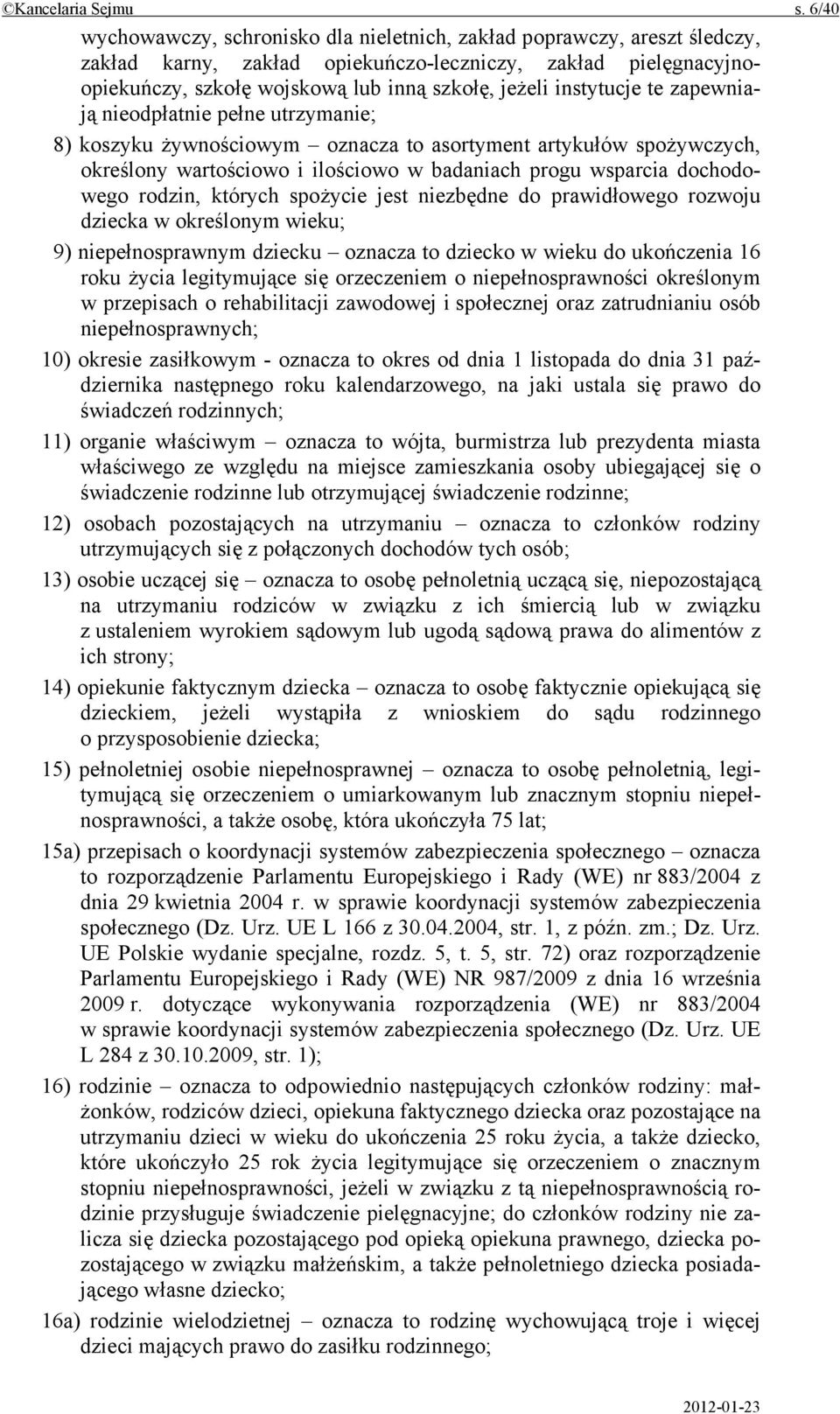 ©Kancelaria Sejmu s. 6/40

wychowawczy, schronisko dla nieletnich, zakład poprawczy, areszt śledczy, zakład karny, zakład opiekuńczo-leczniczy, zakład pielęgnacyjno-opiekuńczy, szkołę wojskową lub inną szkołę, jeżeli instytucje te zapewniają nieodpłatnie pełne utrzymanie;

8) koszyku żywnościowym – oznacza to asortyment artykułów spożywczych, określony wartościowo i ilościowo w badaniach progu wsparcia dochodowego rodzin, których spożycie jest niezbędne do prawidłowego rozwoju dziecka w określonym wieku;

9) niepełnosprawnym dziecku – oznacza to dziecko w wieku do ukończenia 16 roku życia legitymujące się orzeczeniem o niepełnosprawności określonym w przepisach o rehabilitacji zawodowej i społecznej oraz zatrudnianiu osób niepełnosprawnych;

10) okresie zasiłkowym - oznacza to okres od dnia 1 listopada do dnia 31 października następnego roku kalendarzowego, na jaki ustala się prawo do świadczeń rodzinnych;

11) organie właściwym – oznacza to wójta, burmistrza lub prezydenta miasta właściwego ze względu na miejsce zamieszkania osoby ubiegającej się o świadczenie rodzinne lub otrzymującej świadczenie rodzinne;

12) osobach pozostających na utrzymaniu – oznacza to członków rodziny utrzymujących się z połączonych dochodów tych osób;

13) osobie uczącej się – oznacza to osobę pełnoletnią uczącą się, niepozostającą na utrzymaniu rodziców w związku z ich śmiercią lub w związku z ustaleniem wyrokiem sądowym lub ugodą sądową prawa do alimentów z ich strony;

14) opiekunie faktycznym dziecka – oznacza to osobę faktycznie opiekującą się dzieckiem, jeżeli wystąpiła z wnioskiem do sądu rodzinnego o przysposobienie dziecka;

15) pełnoletniej osobie niepełnosprawnej – oznacza to osobę pełnoletnią, legitymującą się orzeczeniem o umiarkowanym lub znacznym stopniu niepełnosprawności, a także osobę, która ukończyła 75 lat;

15a) przepisach o koordynacji systemów zabezpieczenia społecznego – oznacza to rozporządzenie Parlamentu Europejskiego i Rady (WE) nr 883/2004 z dnia 29 kwietnia 2004 r. w sprawie koordynacji systemów zabezpieczenia społecznego (Dz. Urz. UE L 166 z 30.04.2004, str. 1, z późn. zm.; Dz. Urz. UE Polskie wydanie specjalne, rozdz. 5, t. 5, str. 72) oraz rozporządzenie Parlamentu Europejskiego i Rady (WE) NR 987/2009 z dnia 16 września 2009 r. dotyczące wykonywania rozporządzenia (WE) nr 883/2004 w sprawie koordynacji systemów zabezpieczenia społecznego (Dz. Urz. UE L 284 z 30.10.2009, str. 1);

16) rodzinie – oznacza to odpowiednio następujących członków rodziny: małżonków, rodziców dzieci, opiekuna faktycznego dziecka oraz pozostające na utrzymaniu dzieci w wieku do ukończenia 25 roku życia, a także dziecko, które ukończyło 25 rok życia legitymujące się orzeczeniem o znacznym stopniu niepełnosprawności, jeżeli w związku z tą niepełnosprawnością rodzinie przysługuje świadczenie pielęgnacyjne; do członków rodziny nie zalicza się dziecka pozostającego pod opieką opiekuna prawnego, dziecka pozostającego w związku małżeńskim, a także pełnoletniego dziecka posiadającego własne dziecko;

16a) rodzinie wielodzietnej – oznacza to rodzinę wychowującą troje i więcej dzieci mających prawo do zasiłku rodzinnego;

2012-01-23